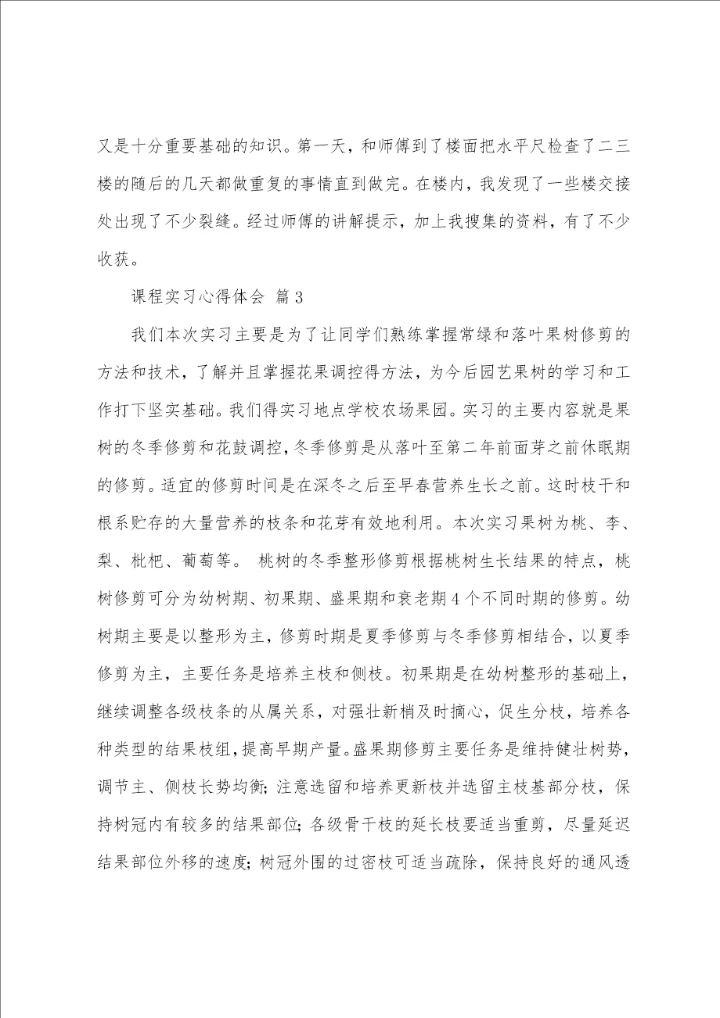 又是十分重要基础的知识。第一天，和师傅到了楼面把水平尺检查了二三楼的随后的几天都做重复的事情直到做完。在楼内，我发现了一些楼交接处出现了不少裂缝。经过师傅的讲解提示，加上我搜集的资料，有了不少收获。

课程实习心得体会 篇3

我们本次实习主要是为了让同学们熟练掌握常绿和落叶果树修剪的方法和技术，了解并且掌握花果调控得方法，为今后园艺果树的学习和工作打下坚实基础。我们得实习地点学校农场果园。实习的主要内容就是果树的冬季修剪和花鼓调控，冬季修剪是从落叶至第二年前面芽之前休眠期的修剪。适宜的修剪时间是在深冬之后至早春营养生长之前。这时枝干和根系贮存的大量营养的枝条和花芽有效地利用。本次实习果树为桃、李、梨、枇杷、葡萄等。 桃树的冬季整形修剪根据桃树生长结果的特点，桃树修剪可分为幼树期、初果期、盛果期和衰老期4个不同时期的修剪。幼树期主要是以整形为主，修剪时期是夏季修剪与冬季修剪相结合，以夏季修剪为主，主要任务是培养主枝和侧枝。初果期是在幼树整形的基础上，继续调整各级枝条的从属关系，对强壮新梢及时摘心，促生分枝，培养各种类型的结果枝组，提高早期产量。盛果期修剪主要任务是维持健壮树势，调节主、侧枝长势均衡；注意选留和培养更新枝并选留主枝基部分枝，保持树冠内有较多的结果部位；各级骨干枝的延长枝要适当重剪，尽量延迟结果部位外移的速度；树冠外围的过密枝可适当疏除，保持良好的通风透